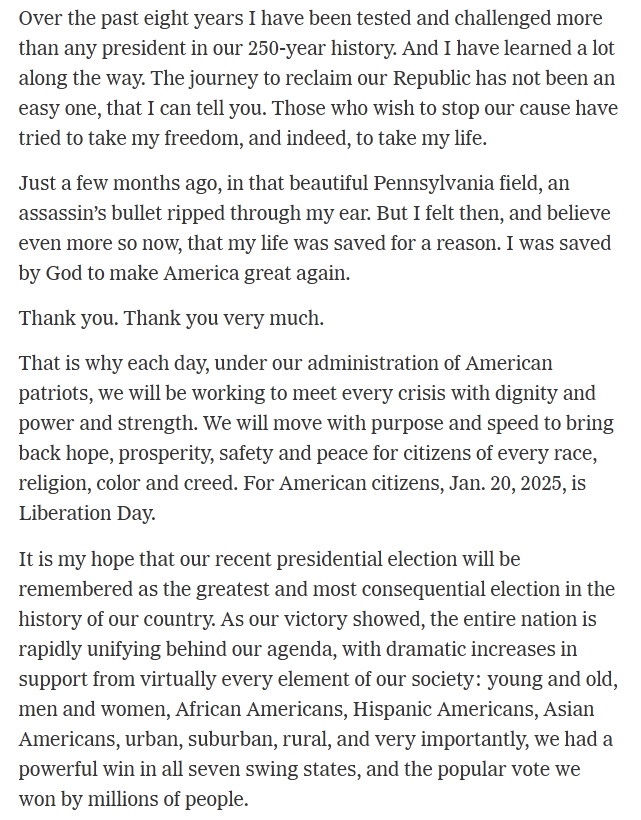 Over the past eight years I have been tested and challenged more than any president in our 250-year history. And I have learned a lot along the way. The journey to reclaim our Republic has not been an easy one, that I can tell you. Those who wish to stop our cause have tried to take my freedom, and indeed, to take my life.

Just a few months ago, in that beautiful Pennsylvania field, an assassin's bullet ripped through my ear. But I felt then, and believe even more so now, that my life was saved for a reason. I was saved by God to make America great again.

Thank you. Thank you very much.

That is why each day, under our administration of American patriots, we will be working to meet every crisis with dignity and power and strength. We will move with purpose and speed to bring back hope, prosperity, safety and peace for citizens of every race, religion, color and creed. For American citizens, Jan. 20, 2025, is Liberation Day.

It is my hope that our recent presidential election will be remembered as the greatest and most consequential election in the history of our country. As our victory showed, the entire nation is rapidly unifying behind our agenda, with dramatic increases in support from virtually every element of our society: young and old, men and women, African Americans, Hispanic Americans, Asian Americans, urban, suburban, rural, and very importantly, we had a powerful win in all seven swing states, and the popular vote we won by millions of people.